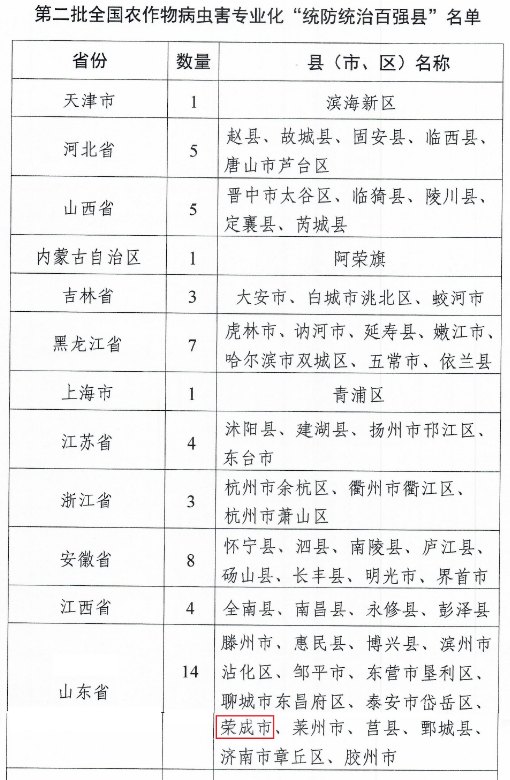 第二批全国农作物病虫害专业化“统防统治百强县”名单

| 省份 | 数量 | 县（市、区）名称 |
|---|---|---|
| 天津市 | 1 | 滨海新区 |
| 河北省 | 5 | 赵县、故城县、固安县、临西县、唐山市芦台区 |
| 山西省 | 5 | 晋中市太谷区、临猗县、陵川县、定襄县、芮城县 |
| 内蒙古自治区 | 1 | 阿荣旗 |
| 吉林省 | 3 | 大安市、白城市洮北区、蛟河市 |
| 黑龙江省 | 7 | 虎林市、讷河市、延寿县、嫩江市、哈尔滨市双城区、五常市、依兰县 |
| 上海市 | 1 | 青浦区 |
| 江苏省 | 4 | 沭阳县、建湖县、扬州市邗江区、东台市 |
| 浙江省 | 3 | 杭州市余杭区、衢州市衢江区、杭州市萧山区 |
| 安徽省 | 8 | 怀宁县、泗县、南陵县、庐江县、砀山县、长丰县、明光市、界首市 |
| 江西省 | 4 | 全南县、南昌县、永修县、彭泽县 |
| 山东省 | 14 | 滕州市、惠民县、博兴县、滨州市沾化区、邹平市、东营市垦利区、聊城市东昌府区、泰安市岱岳区、荣成市、莱州市、莒县、鄄城县、济南市章丘区、胶州市 |